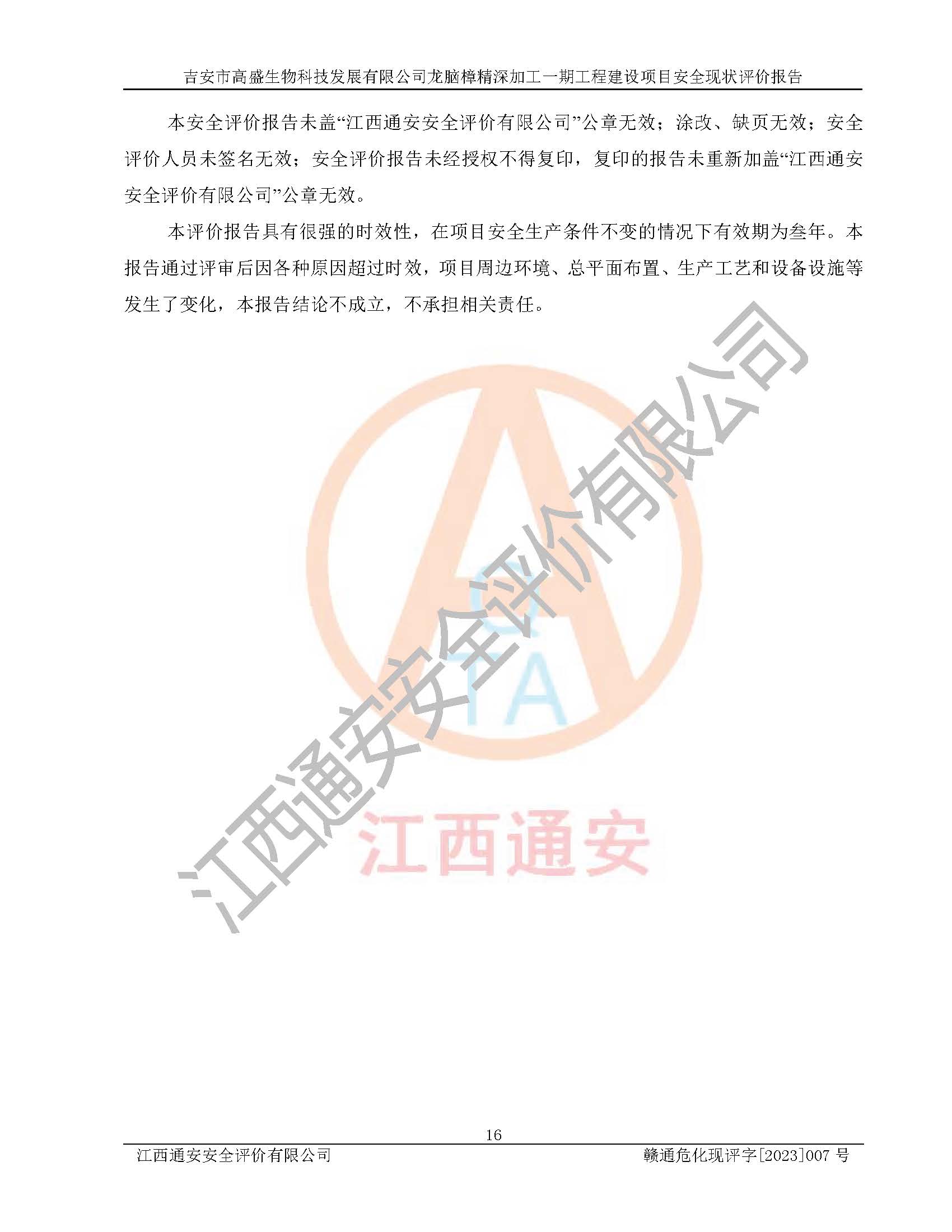 吉安市高盛生物科技发展有限公司龙脑樟精深加工一期工程建设项目安全现状评价报告

本安全评价报告未盖“江西通安安全评价有限公司”公章无效；涂改、缺页无效；安全评价人员未签名无效；安全评价报告未经授权不得复印，复印的报告未重新加盖“江西通安安全评价有限公司”公章无效。

本评价报告具有很强的时效性，在项目安全生产条件不变的情况下有效期为叁年。本报告通过评审后因各种原因超过时效，项目周边环境、总平面布置、生产工艺和设备设施等发生了变化，本报告结论不成立，不承担相关责任。

16

江西通安安全评价有限公司 赣通危化现评字[2023]007号

江西通安安全评价有限公司

江西通安